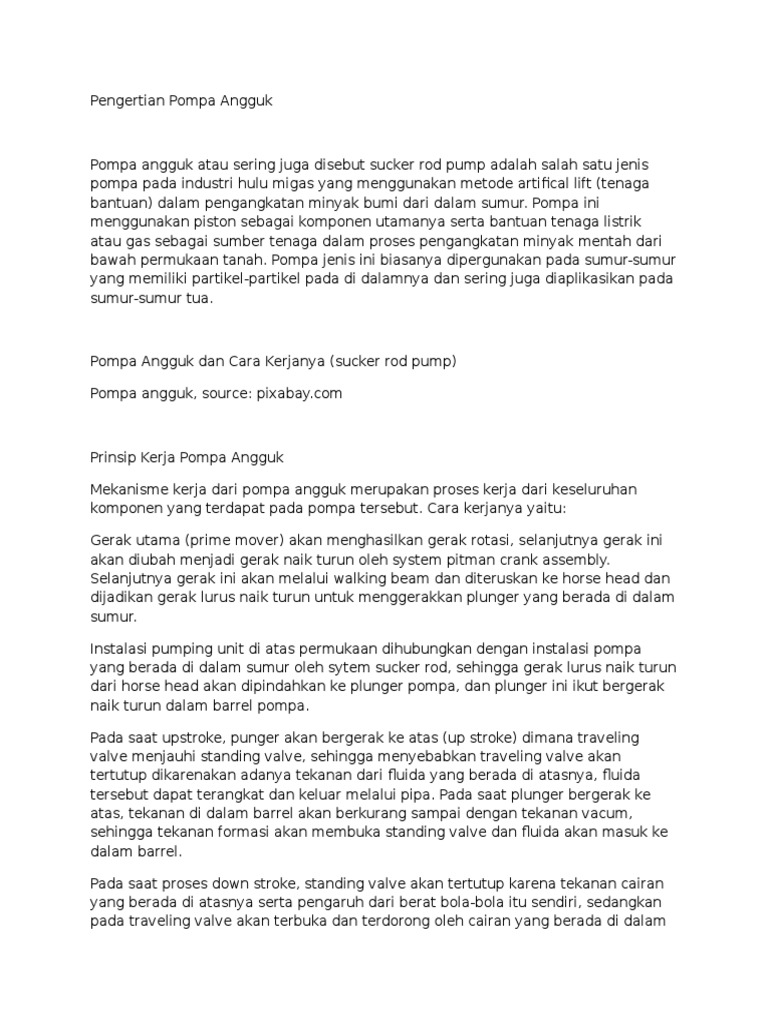 Pengertian Pompa Angguk

Pompa angguk atau sering juga disebut sucker rod pump adalah salah satu jenis pompa pada industri hulu migas yang menggunakan metode artifical lift (tenaga bantuan) dalam pengangkatan minyak bumi dari dalam sumur. Pompa ini menggunakan piston sebagai komponen utamanya serta bantuan tenaga listrik atau gas sebagai sumber tenaga dalam proses pengangkatan minyak mentah dari bawah permukaan tanah. Pompa jenis ini biasanya dipergunakan pada sumur-sumur yang memiliki partikel-partikel pada di dalamnya dan sering juga diaplikasikan pada sumur-sumur tua.

Pompa Angguk dan Cara Kerjanya (sucker rod pump)

Pompa angguk, source: pixabay.com

Prinsip Kerja Pompa Angguk

Mekanisme kerja dari pompa angguk merupakan proses kerja dari keseluruhan komponen yang terdapat pada pompa tersebut. Cara kerjanya yaitu:

Gerak utama (prime mover) akan menghasilkan gerak rotasi, selanjutnya gerak ini akan diubah menjadi gerak naik turun oleh system pitman crank assembly. Selanjutnya gerak ini akan melalui walking beam dan diteruskan ke horse head dan dijadikan gerak lurus naik turun untuk menggerakkan plunger yang berada di dalam sumur.

Instalasi pumping unit di atas permukaan dihubungkan dengan instalasi pompa yang berada di dalam sumur oleh sytem sucker rod, sehingga gerak lurus naik turun dari horse head akan dipindahkan ke plunger pompa, dan plunger ini ikut bergerak naik turun dalam barrel pompa.

Pada saat upstroke, punger akan bergerak ke atas (up stroke) dimana traveling valve menjauhi standing valve, sehingga menyebabkan traveling valve akan tertutup dikarenakan adanya tekanan dari fluida yang berada di atasnya, fluida tersebut dapat terangkat dan keluar melalui pipa. Pada saat plunger bergerak ke atas, tekanan di dalam barrel akan berkurang sampai dengan tekanan vacum, sehingga tekanan formasi akan membuka standing valve dan fluida akan masuk ke dalam barrel.

Pada saat proses down stroke, standing valve akan tertutup karena tekanan cairan yang berada di atasnya serta pengaruh dari berat bola-bola itu sendiri, sedangkan pada traveling valve akan terbuka dan terdorong oleh cairan yang berada di dalam